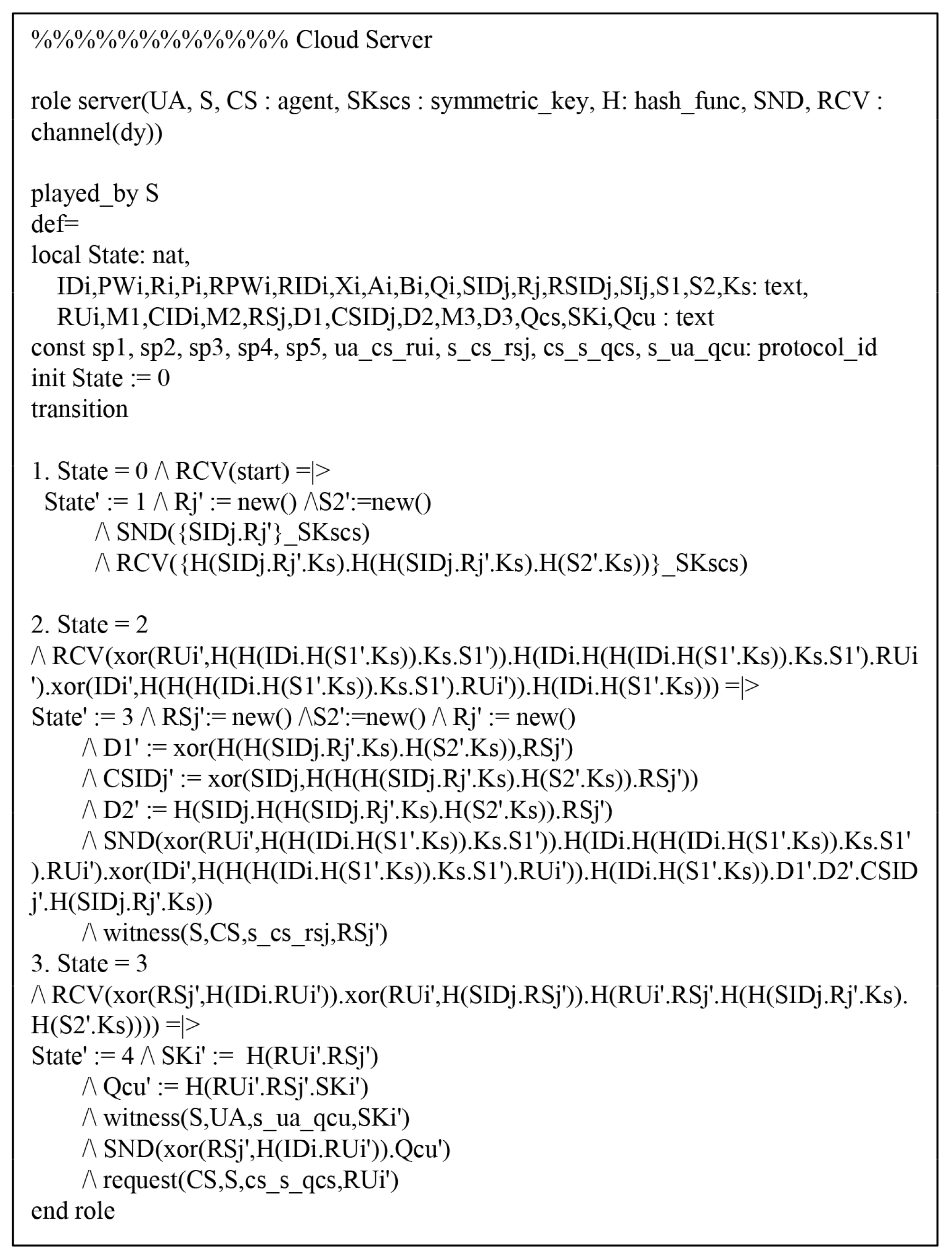 %%%%%%%%%%%% Cloud Server

role server(UA, S, CS : agent, SKscs : symmetric_key, H: hash_func, SND, RCV : channel(dy))

played_by S
def=
local State: nat,
IDi,PWi,Ri,Pi,RPWi,RIDi,Xi,Ai,Bi,Qi,SIDj,Rj,RSIDj,SIj,S1,S2,Ks: text,
RUi,M1,CIDi,M2,RSj,D1,CSIDj,D2,M3,D3,Qcs,SKi,Qcu : text
const sp1, sp2, sp3, sp4, sp5, ua_cs_rui, s_cs_rsj, cs_s_qcs, s_ua_qcu: protocol_id
init State := 0
transition

1. State = 0 /\ RCV(start) =|>
State' := 1 /\ Rj' := new() /\S2':=new()
/\ SND({SIDj.Rj'}_SKscs)
/\ RCV({H(SIDj.Rj'.Ks).H(H(SIDj.Rj'.Ks).H(S2'.Ks))}_SKscs)

2. State = 2
/\ RCV(xor(RUi',H(H(IDi.H(S1'.Ks)).Ks.S1')).H(IDi.H(H(IDi.H(S1'.Ks)).Ks.S1').RUi').xor(IDi',H(H(H(IDi.H(S1'.Ks)).Ks.S1').RUi')).H(IDi.H(S1'.Ks))) =|>
State' := 3 /\ RSj':= new() /\S2':=new() /\ Rj' := new()
/\ D1' := xor(H(H(SIDj.Rj'.Ks).H(S2'.Ks)),RSj')
/\ CSIDj' := xor(SIDj,H(H(H(SIDj.Rj'.Ks).H(S2'.Ks)).RSj'))
/\ D2' := H(SIDj.H(H(SIDj.Rj'.Ks).H(S2'.Ks)).RSj')
/\ SND(xor(RUi',H(H(IDi.H(S1'.Ks)).Ks.S1')).H(IDi.H(H(IDi.H(S1'.Ks)).Ks.S1').RUi').xor(IDi',H(H(H(IDi.H(S1'.Ks)).Ks.S1').RUi')).H(IDi.H(S1'.Ks)).D1'.D2'.CSIDj'.H(SIDj.Rj'.Ks))
/\ witness(S,CS,s_cs_rsj,RSj')
3. State = 3
/\ RCV(xor(RSj',H(IDi.RUi')).xor(RUi',H(SIDj.RSj')).H(RUi'.RSj'.H(H(SIDj.Rj'.Ks).H(S2'.Ks)))) =|>
State' := 4 /\ SKi' := H(RUi'.RSj')
/\ Qcu' := H(RUi'.RSj'.SKi')
/\ witness(S,UA,s_ua_qcu,SKi')
/\ SND(xor(RSj',H(IDi.RUi')).Qcu')
/\ request(CS,S,cs_s_qcs,RUi')
end role